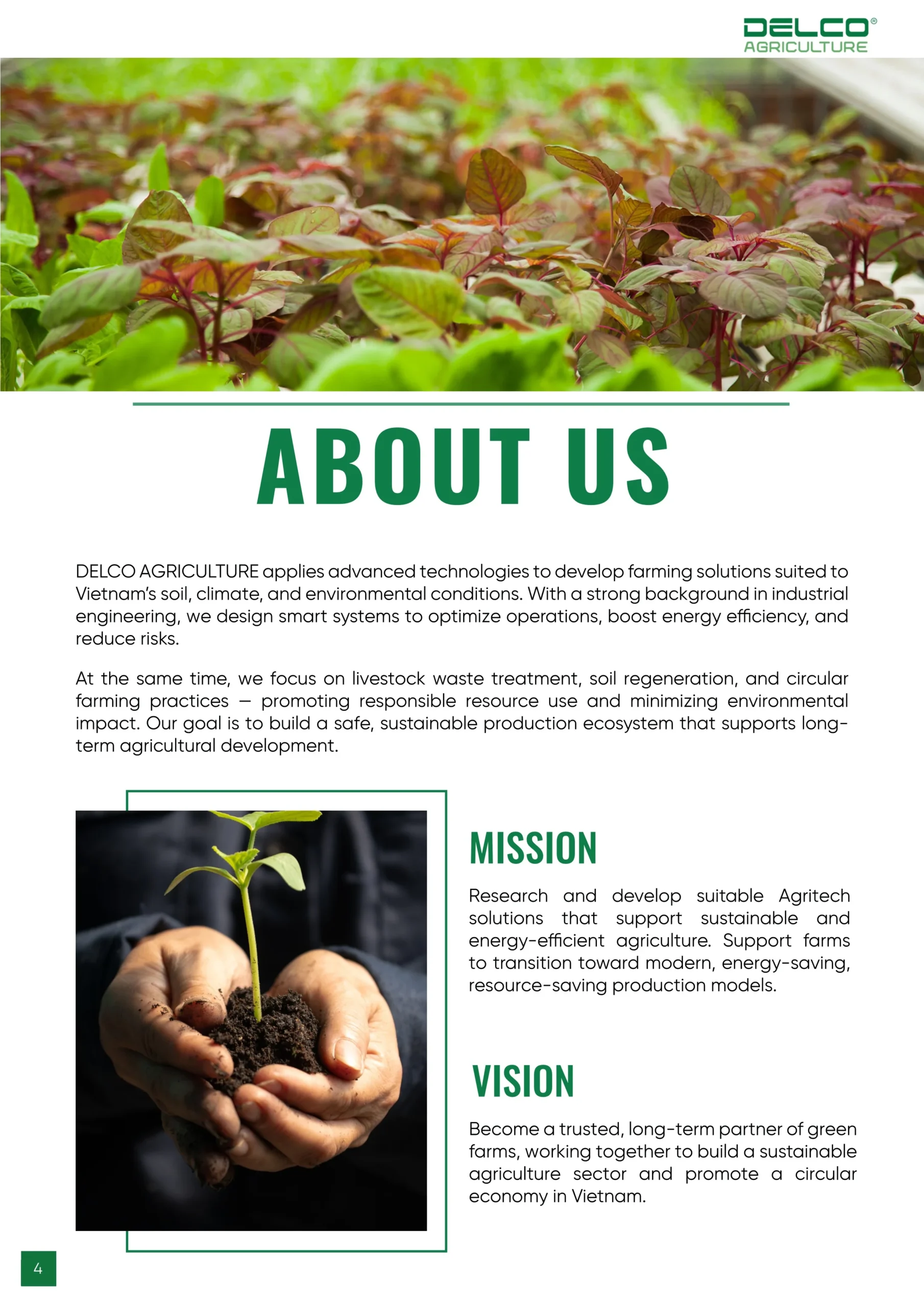 DELCO®
AGRICULTURE

ABOUT US

DELCO AGRICULTURE applies advanced technologies to develop farming solutions suited to Vietnam's soil, climate, and environmental conditions. With a strong background in industrial engineering, we design smart systems to optimize operations, boost energy efficiency, and reduce risks.

At the same time, we focus on livestock waste treatment, soil regeneration, and circular farming practices — promoting responsible resource use and minimizing environmental impact. Our goal is to build a safe, sustainable production ecosystem that supports long-term agricultural development.

MISSION

Research and develop suitable Agritech solutions that support sustainable and energy-efficient agriculture. Support farms to transition toward modern, energy-saving, resource-saving production models.

VISION

Become a trusted, long-term partner of green farms, working together to build a sustainable agriculture sector and promote a circular economy in Vietnam.

4